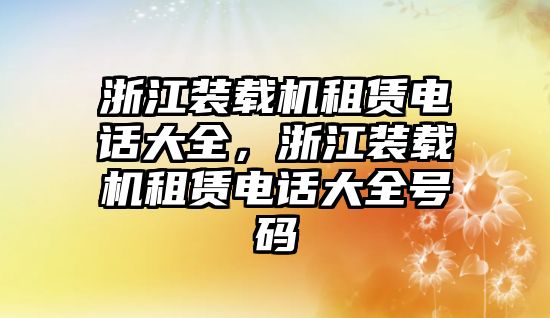 浙江装载机租赁电话大全，浙江装载机租赁电话大全号码